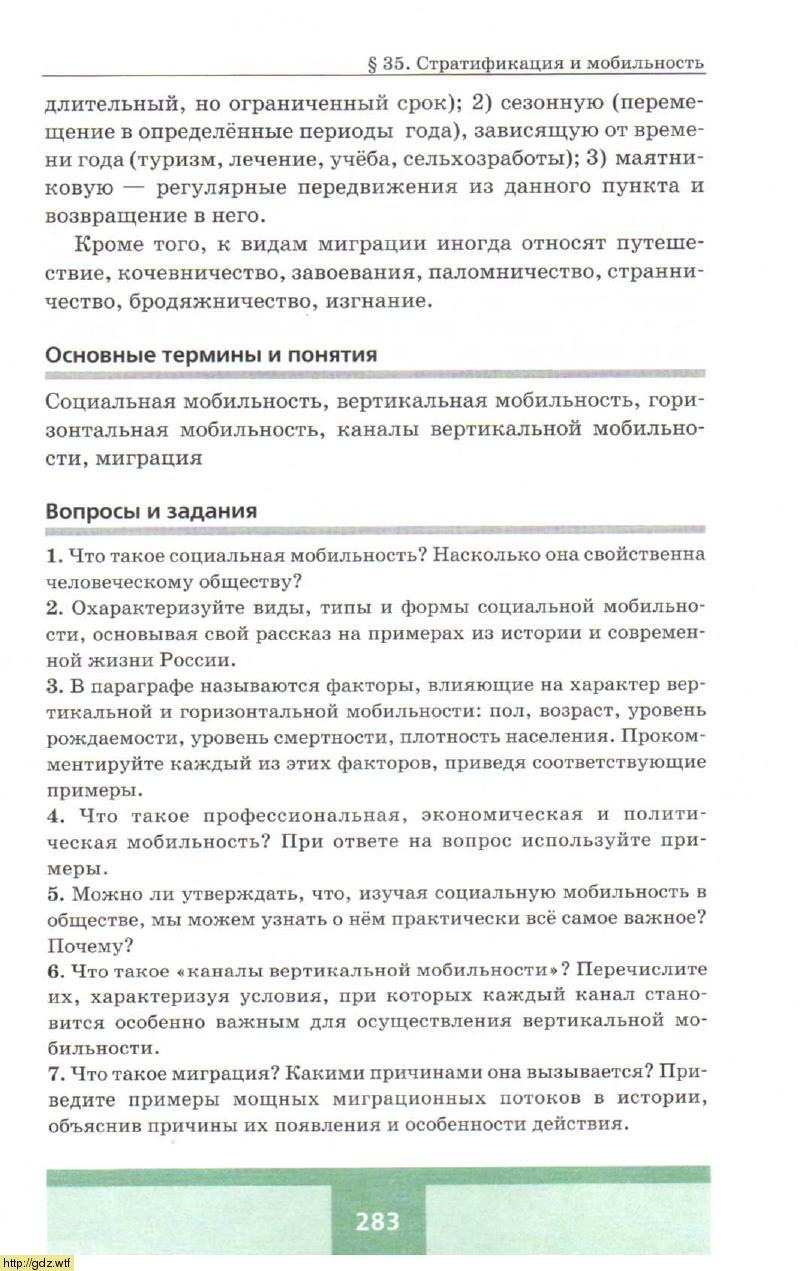 § 35. Стратификация и мобильность

длительный, но ограниченный срок); 2) сезонную (перемещение в определённые периоды года), зависящую от времени года (туризм, лечение, учёба, сельхозработы); 3) маятниковую — регулярные передвижения из данного пункта и возвращение в него.

Кроме того, к видам миграции иногда относят путешествие, кочевничество, завоевания, паломничество, странничество, бродяжничество, изгнание.

Основные термины и понятия

Социальная мобильность, вертикальная мобильность, горизонтальная мобильность, каналы вертикальной мобильности, миграция

Вопросы и задания

1. Что такое социальная мобильность? Насколько она свойственна человеческому обществу?
2. Охарактеризуйте виды, типы и формы социальной мобильности, основывая свой рассказ на примерах из истории и современной жизни России.
3. В параграфе называются факторы, влияющие на характер вертикальной и горизонтальной мобильности: пол, возраст, уровень рождаемости, уровень смертности, плотность населения. Прокомментируйте каждый из этих факторов, приведя соответствующие примеры.
4. Что такое профессиональная, экономическая и политическая мобильность? При ответе на вопрос используйте примеры.
5. Можно ли утверждать, что, изучая социальную мобильность в обществе, мы можем узнать о нём практически всё самое важное? Почему?
6. Что такое «каналы вертикальной мобильности»? Перечислите их, характеризуя условия, при которых каждый канал становится особенно важным для осуществления вертикальной мобильности.
7. Что такое миграция? Какими причинами она вызывается? Приведите примеры мощных миграционных потоков в истории, объяснив причины их появления и особенности действия.

283

http://gdz.wtf